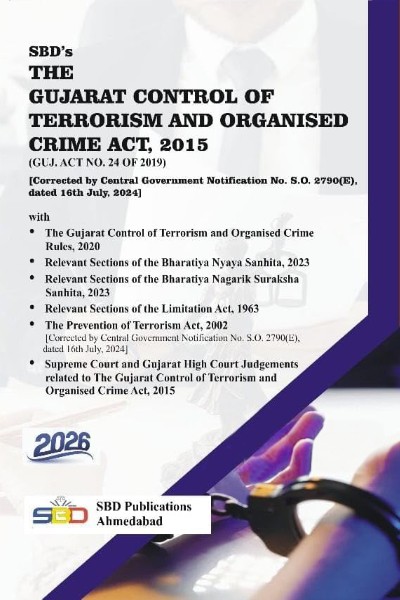 SBD's
THE
GUJARAT CONTROL OF TERRORISM AND ORGANISED CRIME ACT, 2015
(GUJ. ACT NO. 24 OF 2019)
[Corrected by Central Government Notification No. S.O. 2790(E), dated 16th July, 2024]

with
• The Gujarat Control of Terrorism and Organised Crime Rules, 2020
• Relevant Sections of the Bharatiya Nyaya Sanhita, 2023
• Relevant Sections of the Bharatiya Nagarik Suraksha Sanhita, 2023
• Relevant Sections of the Limitation Act, 1963
• The Prevention of Terrorism Act, 2002
[Corrected by Central Government Notification No. S.O. 2790(E), dated 16th July, 2024]
• Supreme Court and Gujarat High Court Judgements related to The Gujarat Control of Terrorism and Organised Crime Act, 2015

2026

SBD
SBD Publications
Ahmedabad